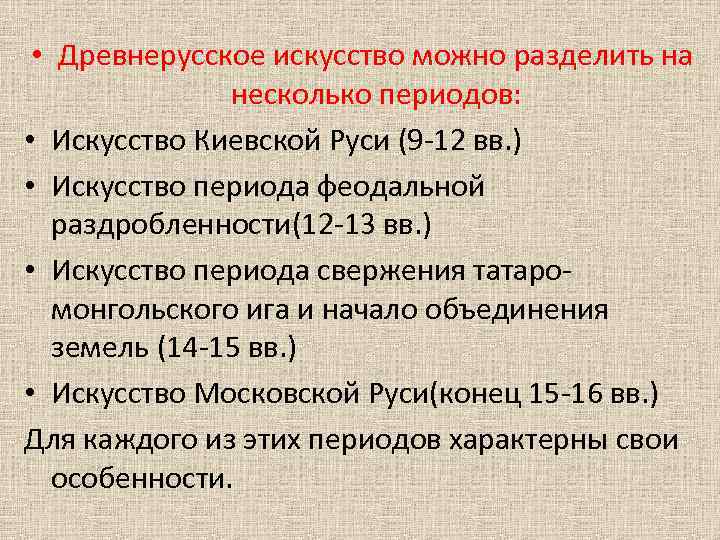 • Древнерусское искусство можно разделить на несколько периодов:
• Искусство Киевской Руси (9-12 вв.)
• Искусство периода феодальной раздробленности(12-13 вв.)
• Искусство периода свержения татаро-монгольского ига и начало объединения земель (14-15 вв.)
• Искусство Московской Руси(конец 15-16 вв.)
Для каждого из этих периодов характерны свои особенности.